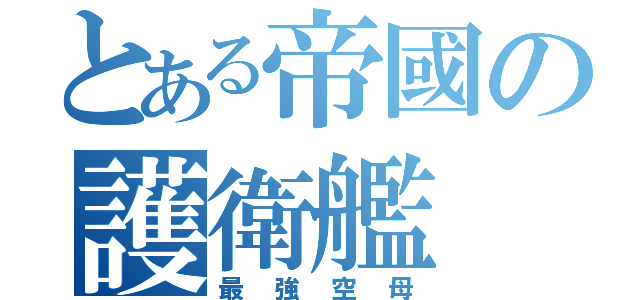 とある帝國の護衛艦
最強空母